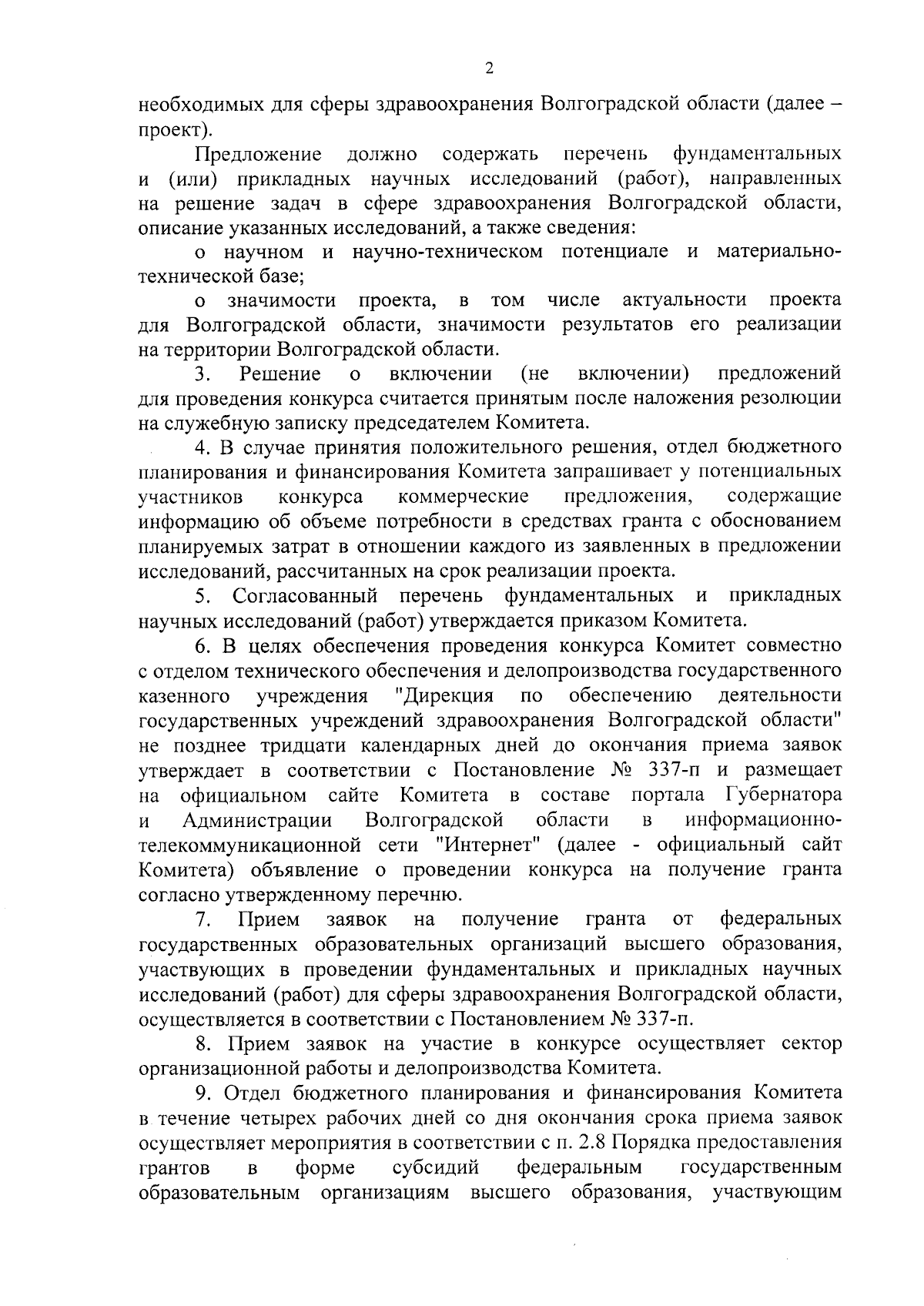 2

необходимых для сферы здравоохранения Волгоградской области (далее – проект).

Предложение должно содержать перечень фундаментальных и (или) прикладных научных исследований (работ), направленных на решение задач в сфере здравоохранения Волгоградской области, описание указанных исследований, а также сведения:

о научном и научно-техническом потенциале и материально-технической базе;

о значимости проекта, в том числе актуальности проекта для Волгоградской области, значимости результатов его реализации на территории Волгоградской области.

3. Решение о включении (не включении) предложений для проведения конкурса считается принятым после наложения резолюции на служебную записку председателем Комитета.

4. В случае принятия положительного решения, отдел бюджетного планирования и финансирования Комитета запрашивает у потенциальных участников конкурса коммерческие предложения, содержащие информацию об объеме потребности в средствах гранта с обоснованием планируемых затрат в отношении каждого из заявленных в предложении исследований, рассчитанных на срок реализации проекта.

5. Согласованный перечень фундаментальных и прикладных научных исследований (работ) утверждается приказом Комитета.

6. В целях обеспечения проведения конкурса Комитет совместно с отделом технического обеспечения и делопроизводства государственного казенного учреждения "Дирекция по обеспечению деятельности государственных учреждений здравоохранения Волгоградской области" не позднее тридцати календарных дней до окончания приема заявок утверждает в соответствии с Постановление № 337-п и размещает на официальном сайте Комитета в составе портала Губернатора и Администрации Волгоградской области в информационно-телекоммуникационной сети "Интернет" (далее - официальный сайт Комитета) объявление о проведении конкурса на получение гранта согласно утвержденному перечню.

7. Прием заявок на получение гранта от федеральных государственных образовательных организаций высшего образования, участвующих в проведении фундаментальных и прикладных научных исследований (работ) для сферы здравоохранения Волгоградской области, осуществляется в соответствии с Постановлением № 337-п.

8. Прием заявок на участие в конкурсе осуществляет сектор организационной работы и делопроизводства Комитета.

9. Отдел бюджетного планирования и финансирования Комитета в течение четырех рабочих дней со дня окончания срока приема заявок осуществляет мероприятия в соответствии с п. 2.8 Порядка предоставления грантов в форме субсидий федеральным государственным образовательным организациям высшего образования, участвующим